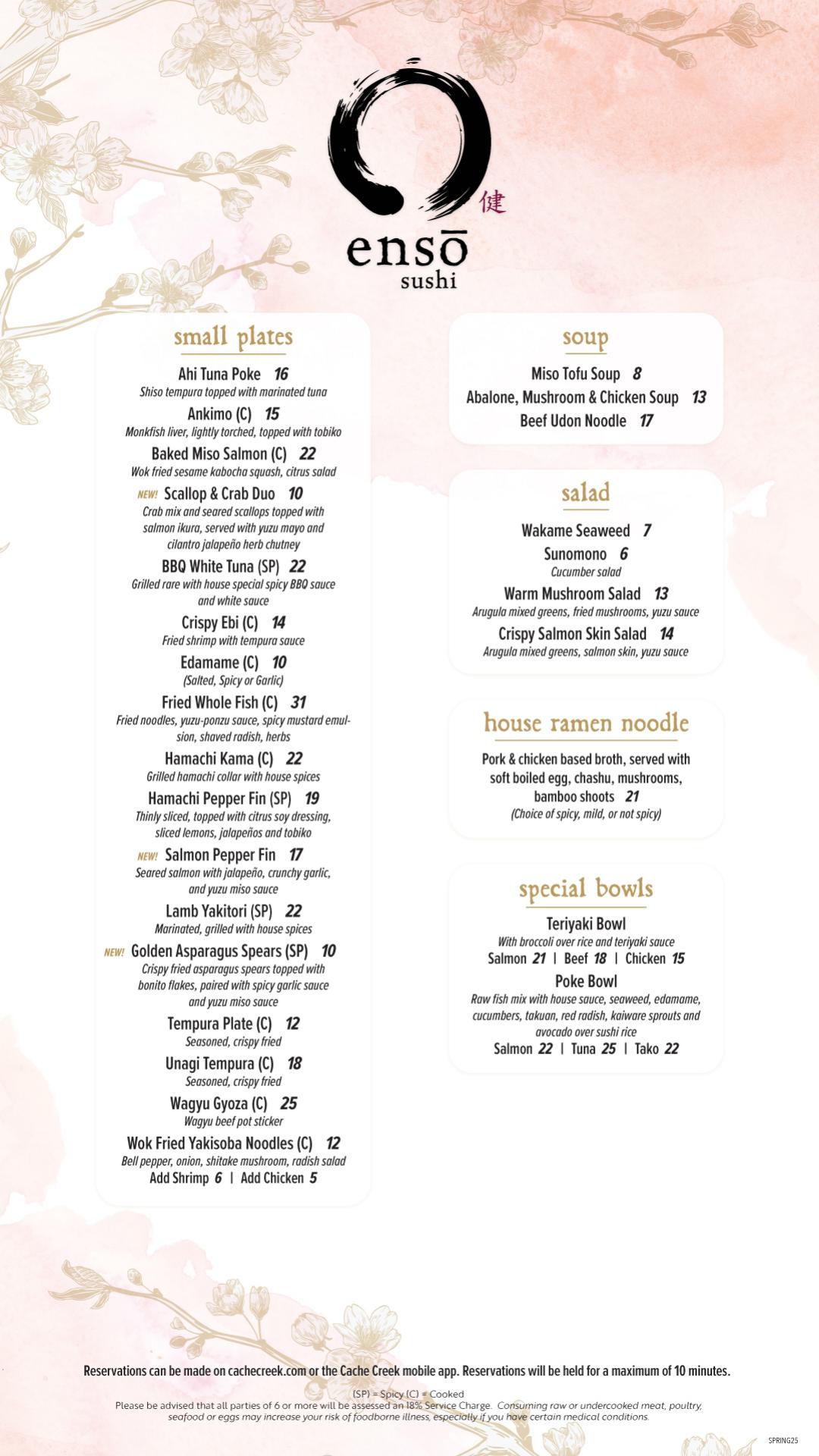 健
ensō
sushi

small plates

Ahi Tuna Poke 16
Shiso tempura topped with marinated tuna

Ankimo (C) 15
Monkfish liver, lightly torched, topped with tobiko

Baked Miso Salmon (C) 22
Wok fried sesame kabocha squash, citrus salad

NEW! Scallop & Crab Duo 10
Crab mix and seared scallops topped with salmon ikura, served with yuzu mayo and cilantro jalapeño herb chutney

BBQ White Tuna (SP) 22
Grilled rare with house special spicy BBQ sauce and white sauce

Crispy Ebi (C) 14
Fried shrimp with tempura sauce

Edamame (C) 10
(Salted, Spicy or Garlic)

Fried Whole Fish (C) 31
Fried noodles, yuzu-ponzu sauce, spicy mustard emulsion, shaved radish, herbs

Hamachi Kama (C) 22
Grilled hamachi collar with house spices

Hamachi Pepper Fin (SP) 19
Thinly sliced, topped with citrus soy dressing, sliced lemons, jalapeños and tobiko

NEW! Salmon Pepper Fin 17
Seared salmon with jalapeño, crunchy garlic, and yuzu miso sauce

Lamb Yakitori (SP) 22
Marinated, grilled with house spices

NEW! Golden Asparagus Spears (SP) 10
Crispy fried asparagus spears topped with bonito flakes, paired with spicy garlic sauce and yuzu miso sauce

Tempura Plate (C) 12
Seasoned, crispy fried

Unagi Tempura (C) 18
Seasoned, crispy fried

Wagyu Gyoza (C) 25
Wagyu beef pot sticker

Wok Fried Yakisoba Noodles (C) 12
Bell pepper, onion, shitake mushroom, radish salad
Add Shrimp 6 | Add Chicken 5

soup

Miso Tofu Soup 8
Abalone, Mushroom & Chicken Soup 13
Beef Udon Noodle 17

salad

Wakame Seaweed 7
Sunomono 6
Cucumber salad
Warm Mushroom Salad 13
Arugula mixed greens, fried mushrooms, yuzu sauce
Crispy Salmon Skin Salad 14
Arugula mixed greens, salmon skin, yuzu sauce

house ramen noodle

Pork & chicken based broth, served with soft boiled egg, chashu, mushrooms, bamboo shoots 21
(Choice of spicy, mild, or not spicy)

special bowls

Teriyaki Bowl
With broccoli over rice and teriyaki sauce
Salmon 21 | Beef 18 | Chicken 15

Poke Bowl
Raw fish mix with house sauce, seaweed, edamame, cucumbers, takuan, red radish, kaiware sprouts and avocado over sushi rice
Salmon 22 | Tuna 25 | Tako 22

Reservations can be made on cachecreek.com or the Cache Creek mobile app. Reservations will be held for a maximum of 10 minutes.

(SP) = Spicy (C) = Cooked
Please be advised that all parties of 6 or more will be assessed an 18% Service Charge. Consuming raw or undercooked meat, poultry, seafood or eggs may increase your risk of foodborne illness, especially if you have certain medical conditions.

SPRING25